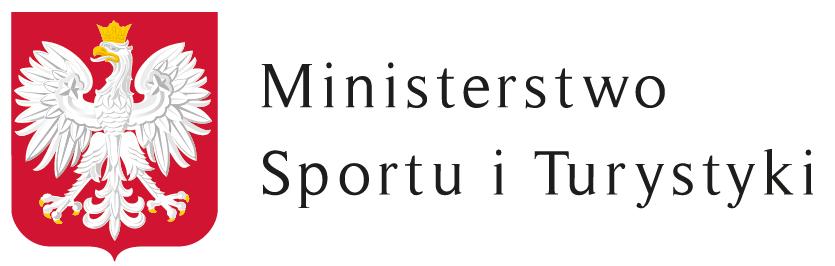 Ministerstwo
Sportu i Turystyki